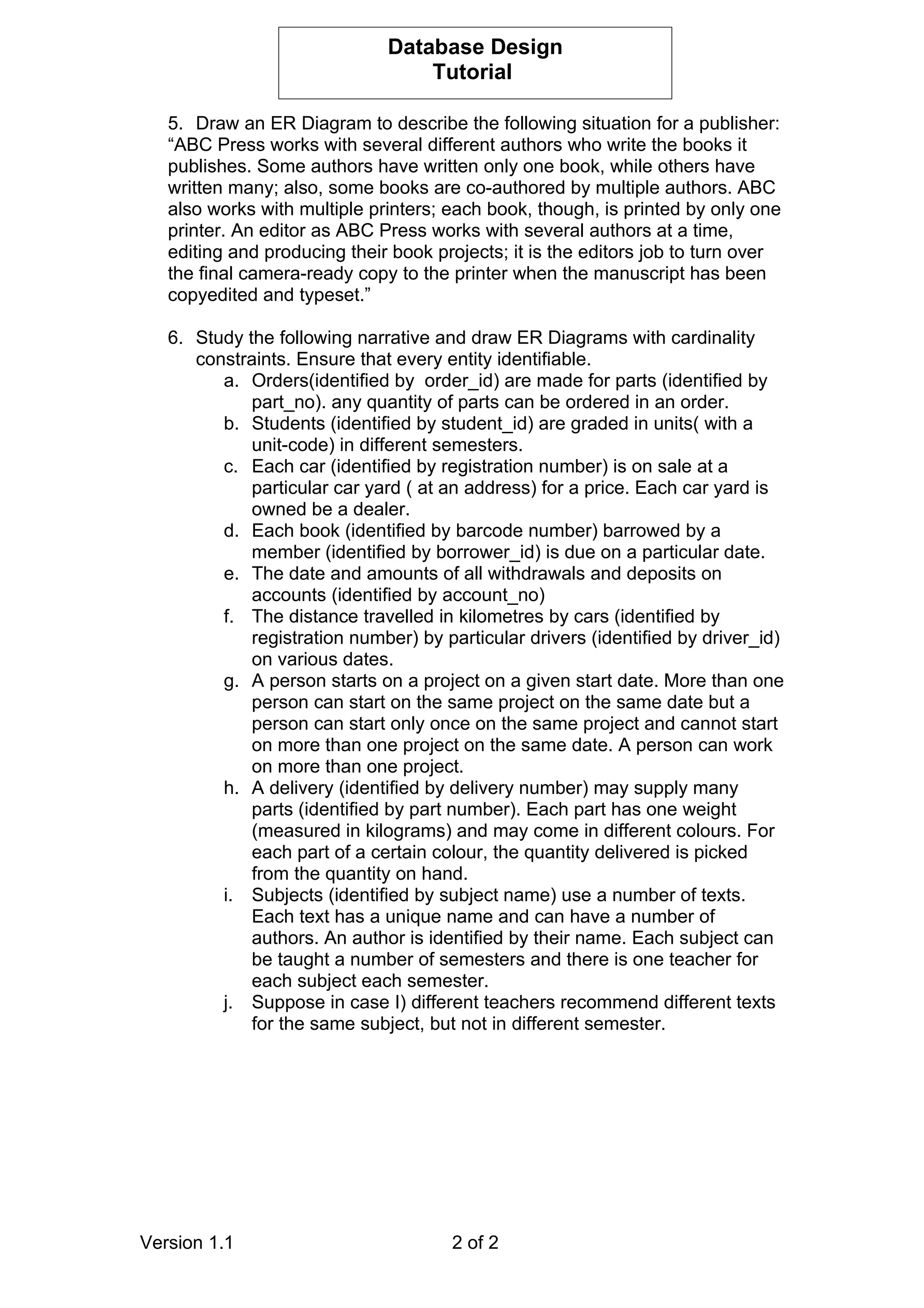 Database Design
Tutorial

5. Draw an ER Diagram to describe the following situation for a publisher: “ABC Press works with several different authors who write the books it publishes. Some authors have written only one book, while others have written many; also, some books are co-authored by multiple authors. ABC also works with multiple printers; each book, though, is printed by only one printer. An editor as ABC Press works with several authors at a time, editing and producing their book projects; it is the editors job to turn over the final camera-ready copy to the printer when the manuscript has been copyedited and typeset.”

6. Study the following narrative and draw ER Diagrams with cardinality constraints. Ensure that every entity identifiable.
a. Orders(identified by order_id) are made for parts (identified by part_no). any quantity of parts can be ordered in an order.
b. Students (identified by student_id) are graded in units( with a unit-code) in different semesters.
c. Each car (identified by registration number) is on sale at a particular car yard ( at an address) for a price. Each car yard is owned be a dealer.
d. Each book (identified by barcode number) barrowed by a member (identified by borrower_id) is due on a particular date.
e. The date and amounts of all withdrawals and deposits on accounts (identified by account_no)
f. The distance travelled in kilometres by cars (identified by registration number) by particular drivers (identified by driver_id) on various dates.
g. A person starts on a project on a given start date. More than one person can start on the same project on the same date but a person can start only once on the same project and cannot start on more than one project on the same date. A person can work on more than one project.
h. A delivery (identified by delivery number) may supply many parts (identified by part number). Each part has one weight (measured in kilograms) and may come in different colours. For each part of a certain colour, the quantity delivered is picked from the quantity on hand.
i. Subjects (identified by subject name) use a number of texts. Each text has a unique name and can have a number of authors. An author is identified by their name. Each subject can be taught a number of semesters and there is one teacher for each subject each semester.
j. Suppose in case I) different teachers recommend different texts for the same subject, but not in different semester.

Version 1.1 2 of 2